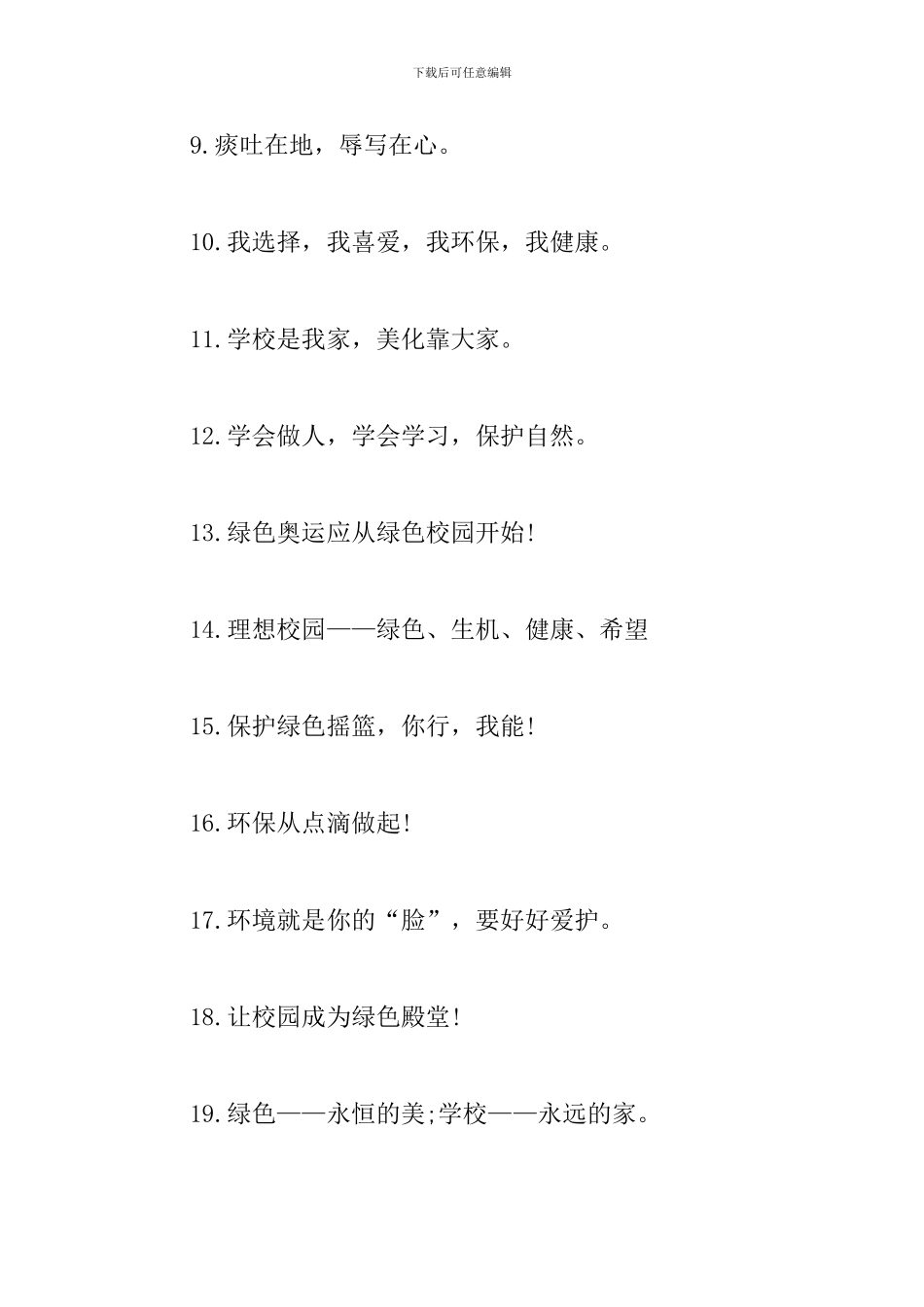 下载后可任意编辑

9.痰吐在地，辱写在心。

10.我选择，我喜爱，我环保，我健康。

11.学校是我家，美化靠大家。

12.学会做人，学会学习，保护自然。

13.绿色奥运应从绿色校园开始!

14.理想校园——绿色、生机、健康、希望

15.保护绿色摇篮，你行，我能!

16.环保从点滴做起!

17.环境就是你的“脸”，要好好爱护。

18.让校园成为绿色殿堂!

19.绿色——永恒的美;学校——永远的家。